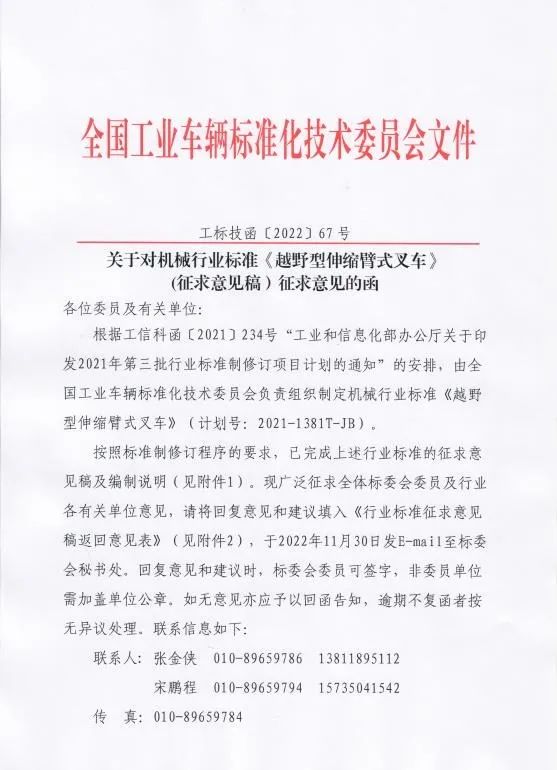 全国工业车辆标准化技术委员会文件

工标技函〔2022〕67号

关于对机械行业标准《越野型伸缩臂式叉车》（征求意见稿）征求意见的函

各位委员及有关单位：

根据工信科函〔2021〕234号“工业和信息化部办公厅关于印发2021年第三批行业标准制修订项目计划的通知”的安排，由全国工业车辆标准化技术委员会负责组织制定机械行业标准《越野型伸缩臂式叉车》（计划号：2021-1381T-JB）。

按照标准制修订程序的要求，已完成上述行业标准的征求意见稿及编制说明（见附件1）。现广泛征求全体标委会委员及行业各有关单位意见，请将回复意见和建议填入《行业标准征求意见稿返回意见表》（见附件2），于2022年11月30日发E-mail至标委会秘书处。回复意见和建议时，标委会委员可签字，非委员单位需加盖单位公章。如无意见亦应予以回函告知，逾期不复函者按无异议处理。联系信息如下：

联系人：张金侠 010-89659786 13811895112

宋鹏程 010-89659794 15735041542

传 真：010-89659784